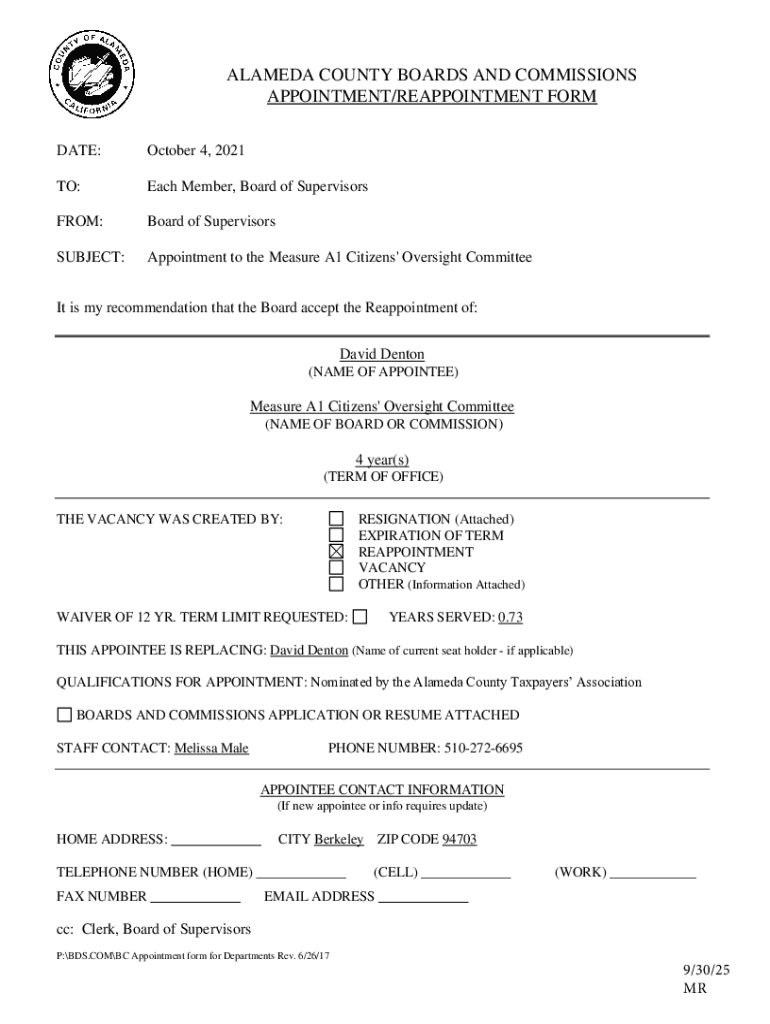 COUNTY OF ALAMEDA CALIFORNIA

ALAMEDA COUNTY BOARDS AND COMMISSIONS
APPOINTMENT/REAPPOINTMENT FORM

DATE: October 4, 2021

TO: Each Member, Board of Supervisors

FROM: Board of Supervisors

SUBJECT: Appointment to the Measure A1 Citizens' Oversight Committee

It is my recommendation that the Board accept the Reappointment of:

David Denton
(NAME OF APPOINTEE)

Measure A1 Citizens' Oversight Committee
(NAME OF BOARD OR COMMISSION)

4 year(s)
(TERM OF OFFICE)

THE VACANCY WAS CREATED BY:
☐ RESIGNATION (Attached)
☐ EXPIRATION OF TERM
☒ REAPPOINTMENT
☐ VACANCY
☐ OTHER (Information Attached)

WAIVER OF 12 YR. TERM LIMIT REQUESTED: ☐ YEARS SERVED: 0.73

THIS APPOINTEE IS REPLACING: David Denton (Name of current seat holder - if applicable)

QUALIFICATIONS FOR APPOINTMENT: Nominated by the Alameda County Taxpayers' Association

☐ BOARDS AND COMMISSIONS APPLICATION OR RESUME ATTACHED

STAFF CONTACT: Melissa Male PHONE NUMBER: 510-272-6695

APPOINTEE CONTACT INFORMATION
(If new appointee or info requires update)

HOME ADDRESS: ____________ CITY Berkeley ZIP CODE 94703

TELEPHONE NUMBER (HOME) ____________ (CELL) ____________ (WORK) ____________

FAX NUMBER ____________ EMAIL ADDRESS ____________

cc: Clerk, Board of Supervisors

P:\BDS.COM\BC Appointment form for Departments Rev. 6/26/17

9/30/25
MR